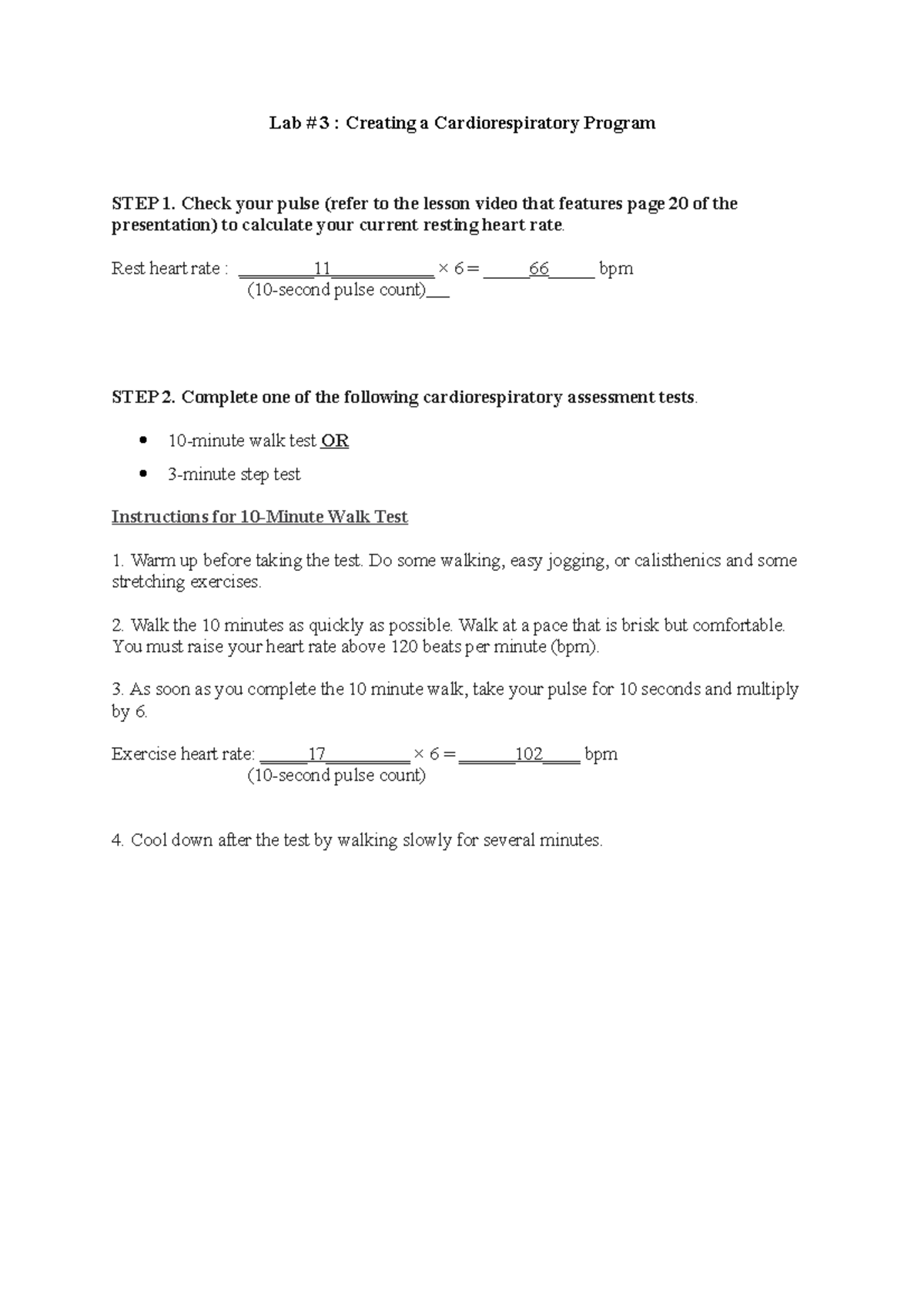 Lab #3 : Creating a Cardiorespiratory Program

STEP 1. Check your pulse (refer to the lesson video that features page 20 of the presentation) to calculate your current resting heart rate.

Rest heart rate : ________11___________ × 6 = _____66_____ bpm
(10-second pulse count)___

STEP 2. Complete one of the following cardiorespiratory assessment tests.

• 10-minute walk test OR
• 3-minute step test

Instructions for 10-Minute Walk Test

1. Warm up before taking the test. Do some walking, easy jogging, or calisthenics and some stretching exercises.

2. Walk the 10 minutes as quickly as possible. Walk at a pace that is brisk but comfortable. You must raise your heart rate above 120 beats per minute (bpm).

3. As soon as you complete the 10 minute walk, take your pulse for 10 seconds and multiply by 6.

Exercise heart rate: _____17_________ × 6 = ______102____ bpm
(10-second pulse count)

4. Cool down after the test by walking slowly for several minutes.